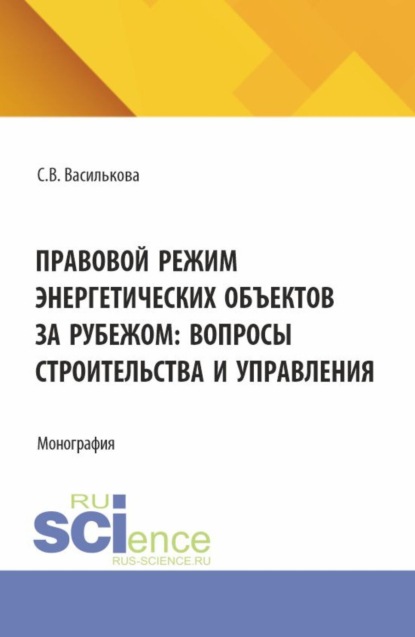 С.В. Василькова

ПРАВОВОЙ РЕЖИМ ЭНЕРГЕТИЧЕСКИХ ОБЪЕКТОВ ЗА РУБЕЖОМ: ВОПРОСЫ СТРОИТЕЛЬСТВА И УПРАВЛЕНИЯ

Монография

RU SCIence
RUS-SCIENCE.RU